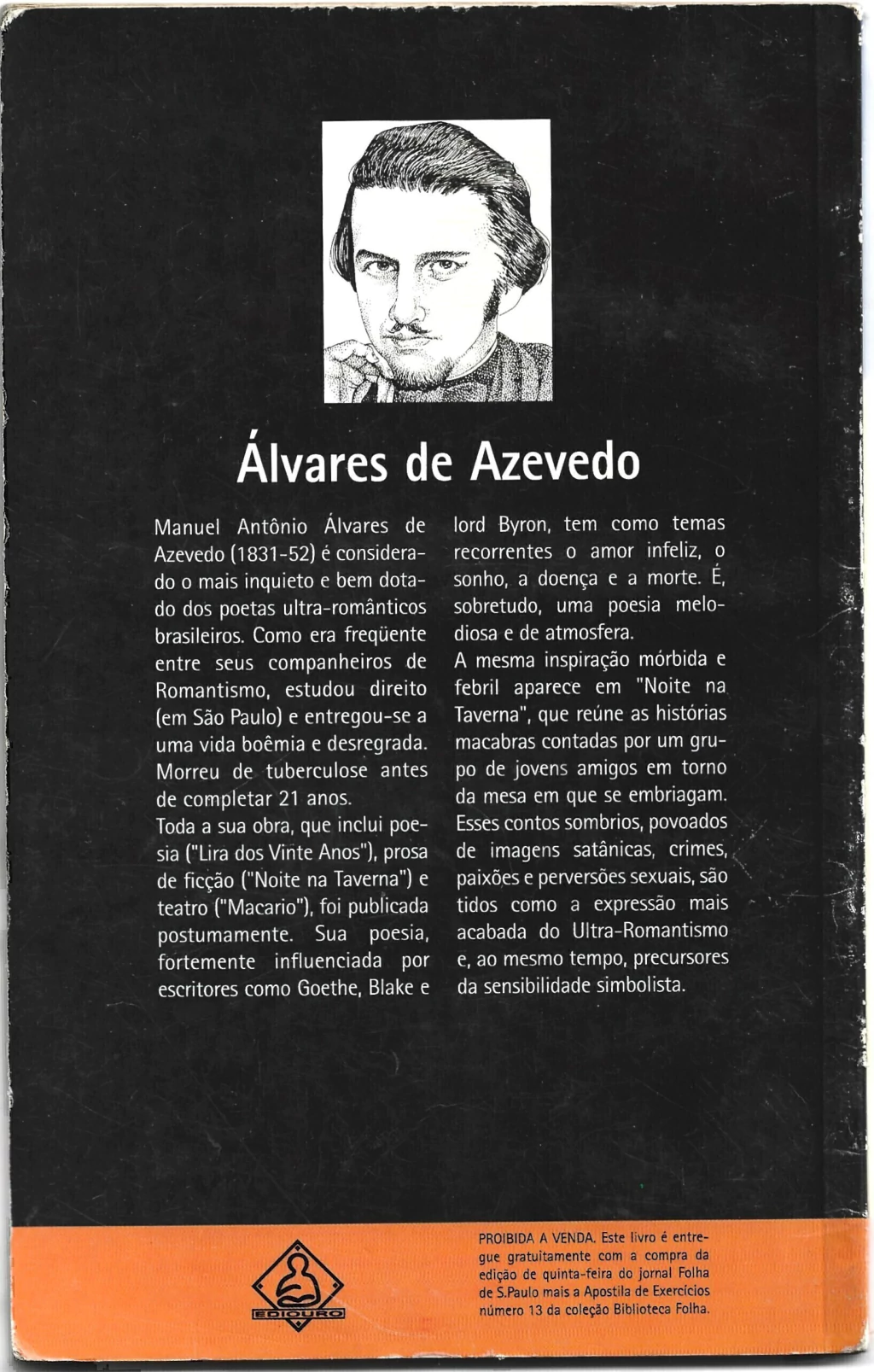 Álvares de Azevedo

Manuel Antônio Álvares de Azevedo (1831-52) é considerado o mais inquieto e bem dotado dos poetas ultra-românticos brasileiros. Como era freqüente entre seus companheiros de Romantismo, estudou direito (em São Paulo) e entregou-se a uma vida boêmia e desregrada. Morreu de tuberculose antes de completar 21 anos.

Toda a sua obra, que inclui poesia ("Lira dos Vinte Anos"), prosa de ficção ("Noite na Taverna") e teatro ("Macario"), foi publicada postumamente. Sua poesia, fortemente influenciada por escritores como Goethe, Blake e lord Byron, tem como temas recorrentes o amor infeliz, o sonho, a doença e a morte. É, sobretudo, uma poesia melodiosa e de atmosfera.

A mesma inspiração mórbida e febril aparece em "Noite na Taverna", que reúne as histórias macabras contadas por um grupo de jovens amigos em torno da mesa em que se embriagam. Esses contos sombrios, povoados de imagens satânicas, crimes, paixões e perversões sexuais, são tidos como a expressão mais acabada do Ultra-Romantismo e, ao mesmo tempo, precursores da sensibilidade simbolista.

EDIOURO

PROIBIDA A VENDA. Este livro é entregue gratuitamente com a compra da edição de quinta-feira do jornal Folha de S.Paulo mais a Apostila de Exercícios número 13 da coleção Biblioteca Folha.